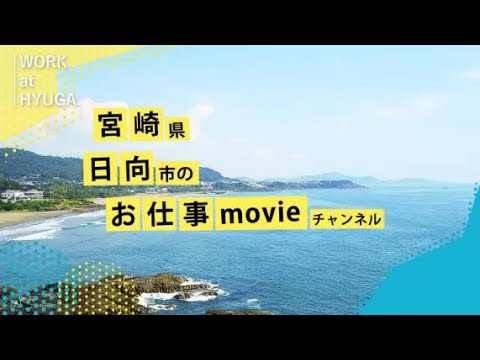 WORK
at
HYUGA

宮崎県
日向市の
お仕事movieチャンネル